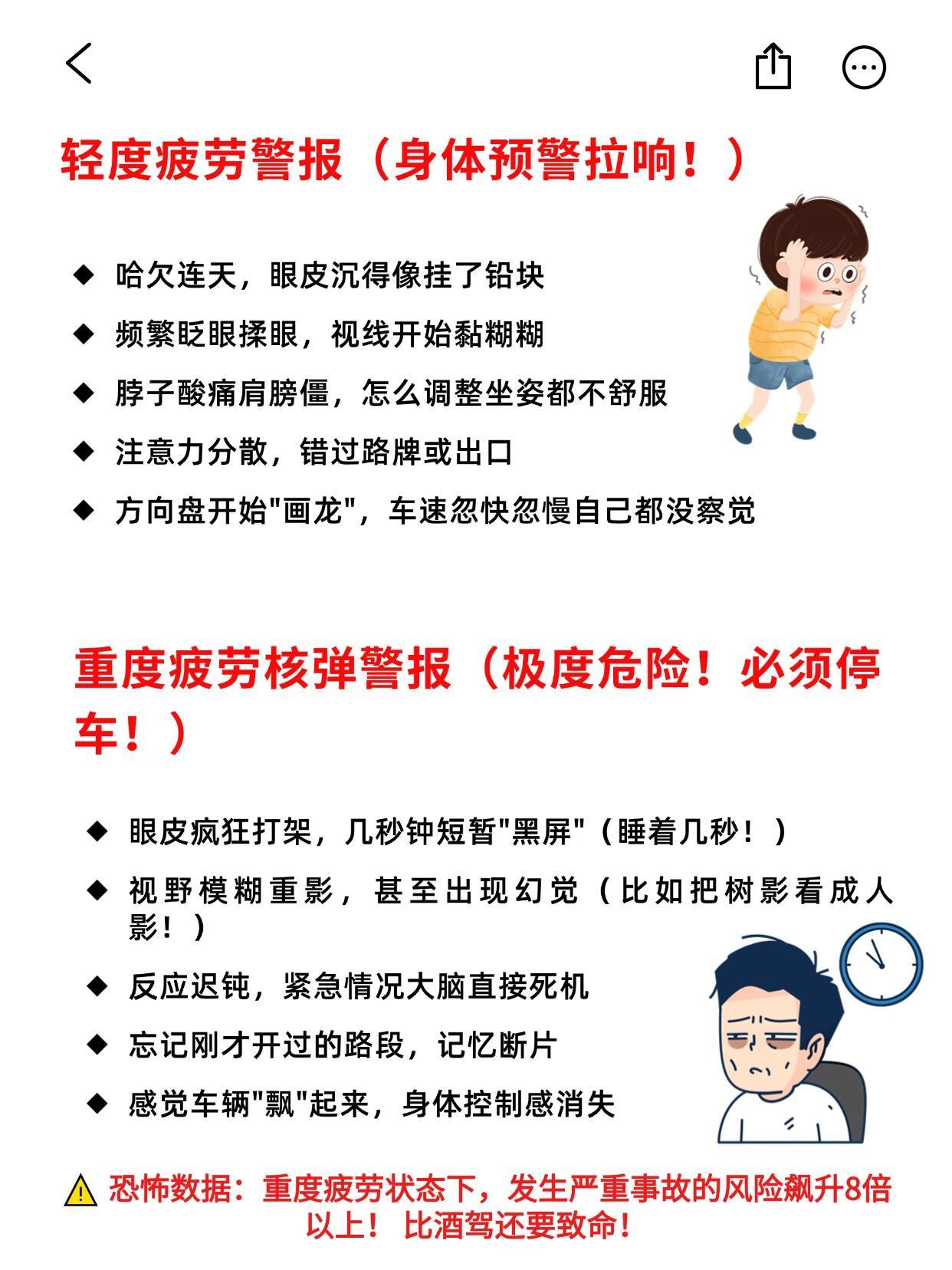 轻度疲劳警报（身体预警拉响！）

◆ 哈欠连天，眼皮沉得像挂了铅块
◆ 频繁眨眼揉眼，视线开始黏糊糊
◆ 脖子酸痛肩膀僵，怎么调整坐姿都不舒服
◆ 注意力分散，错过路牌或出口
◆ 方向盘开始"画龙"，车速忽快忽慢自己都没察觉

重度疲劳核弹警报（极度危险！必须停车！）

◆ 眼皮疯狂打架，几秒钟短暂"黑屏"（睡着几秒！）
◆ 视野模糊重影，甚至出现幻觉（比如把树影看成人影！）
◆ 反应迟钝，紧急情况大脑直接死机
◆ 忘记刚才开过的路段，记忆断片
◆ 感觉车辆"飘"起来，身体控制感消失

⚠ 恐怖数据：重度疲劳状态下，发生严重事故的风险飙升8倍以上！ 比酒驾还要致命！